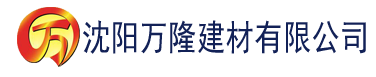 万 沈阳万隆建材有限公司